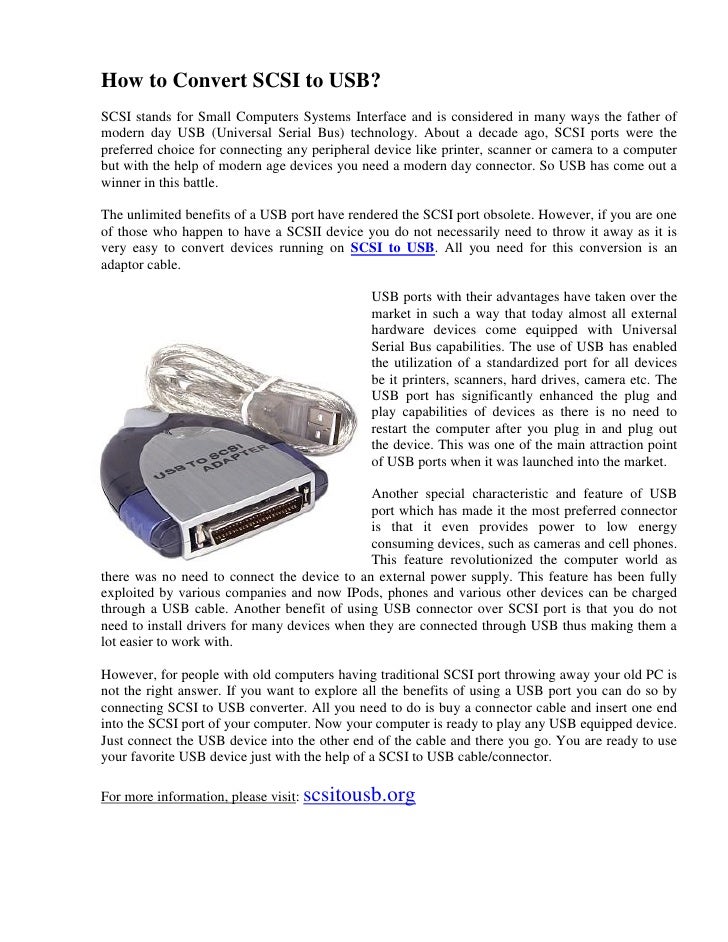 How to Convert SCSI to USB?

SCSI stands for Small Computers Systems Interface and is considered in many ways the father of modern day USB (Universal Serial Bus) technology. About a decade ago, SCSI ports were the preferred choice for connecting any peripheral device like printer, scanner or camera to a computer but with the help of modern age devices you need a modern day connector. So USB has come out a winner in this battle.

The unlimited benefits of a USB port have rendered the SCSI port obsolete. However, if you are one of those who happen to have a SCSII device you do not necessarily need to throw it away as it is very easy to convert devices running on SCSI to USB. All you need for this conversion is an adaptor cable.

USB TO SCSI ADAPTER

USB ports with their advantages have taken over the market in such a way that today almost all external hardware devices come equipped with Universal Serial Bus capabilities. The use of USB has enabled the utilization of a standardized port for all devices be it printers, scanners, hard drives, camera etc. The USB port has significantly enhanced the plug and play capabilities of devices as there is no need to restart the computer after you plug in and plug out the device. This was one of the main attraction point of USB ports when it was launched into the market.

Another special characteristic and feature of USB port which has made it the most preferred connector is that it even provides power to low energy consuming devices, such as cameras and cell phones. This feature revolutionized the computer world as there was no need to connect the device to an external power supply. This feature has been fully exploited by various companies and now IPods, phones and various other devices can be charged through a USB cable. Another benefit of using USB connector over SCSI port is that you do not need to install drivers for many devices when they are connected through USB thus making them a lot easier to work with.

However, for people with old computers having traditional SCSI port throwing away your old PC is not the right answer. If you want to explore all the benefits of using a USB port you can do so by connecting SCSI to USB converter. All you need to do is buy a connector cable and insert one end into the SCSI port of your computer. Now your computer is ready to play any USB equipped device. Just connect the USB device into the other end of the cable and there you go. You are ready to use your favorite USB device just with the help of a SCSI to USB cable/connector.

For more information, please visit: scsitousb.org